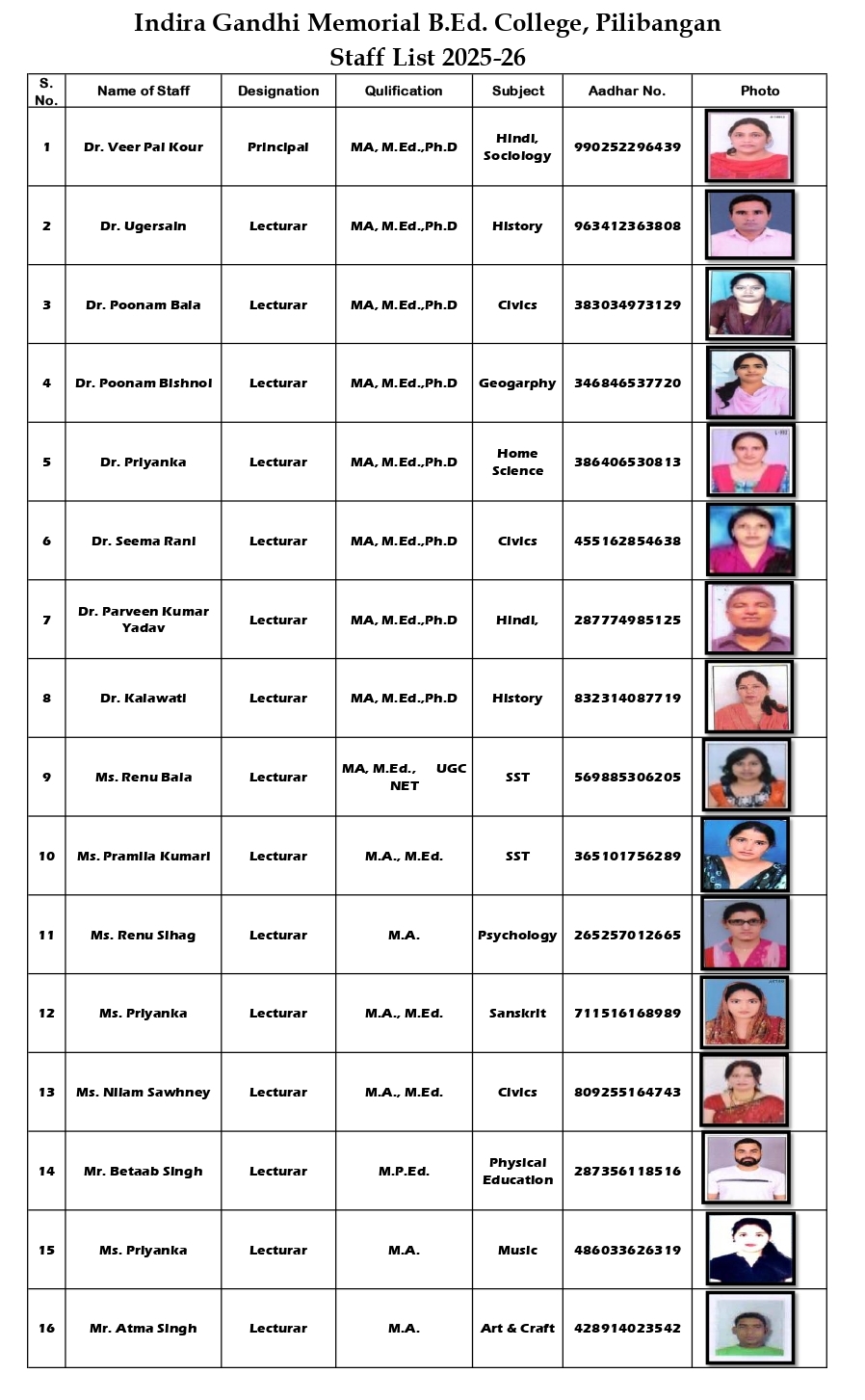 Indira Gandhi Memorial B.Ed. College, Pilibangan
Staff List 2025-26

| S. No. | Name of Staff | Designation | Qulification | Subject | Aadhar No. | Photo |
|---|---|---|---|---|---|---|
| 1 | Dr. Veer Pal Kour | Principal | MA, M.Ed.,Ph.D | Hindi, Sociology | 990252296439 | |
| 2 | Dr. Ugersain | Lecturar | MA, M.Ed.,Ph.D | History | 963412363808 | |
| 3 | Dr. Poonam Bala | Lecturar | MA, M.Ed.,Ph.D | Civics | 383034973129 | |
| 4 | Dr. Poonam Bishnoi | Lecturar | MA, M.Ed.,Ph.D | Geogarphy | 346846537720 | |
| 5 | Dr. Priyanka | Lecturar | MA, M.Ed.,Ph.D | Home Science | 386406530813 | |
| 6 | Dr. Seema Rani | Lecturar | MA, M.Ed.,Ph.D | Civics | 455162854638 | |
| 7 | Dr. Parveen Kumar Yadav | Lecturar | MA, M.Ed.,Ph.D | Hindi, | 287774985125 | |
| 8 | Dr. Kalawati | Lecturar | MA, M.Ed.,Ph.D | History | 832314087719 | |
| 9 | Ms. Renu Bala | Lecturar | MA, M.Ed., UGC NET | SST | 569885306205 | |
| 10 | Ms. Pramila Kumari | Lecturar | M.A., M.Ed. | SST | 365101756289 | |
| 11 | Ms. Renu Sihag | Lecturar | M.A. | Psychology | 265257012665 | |
| 12 | Ms. Priyanka | Lecturar | M.A., M.Ed. | Sanskrit | 711516168989 | |
| 13 | Ms. Nilam Sawhney | Lecturar | M.A., M.Ed. | Civics | 809255164743 | |
| 14 | Mr. Betaab Singh | Lecturar | M.P.Ed. | Physical Education | 287356118516 | |
| 15 | Ms. Priyanka | Lecturar | M.A. | Music | 486033626319 | |
| 16 | Mr. Atma Singh | Lecturar | M.A. | Art & Craft | 428914023542 | |